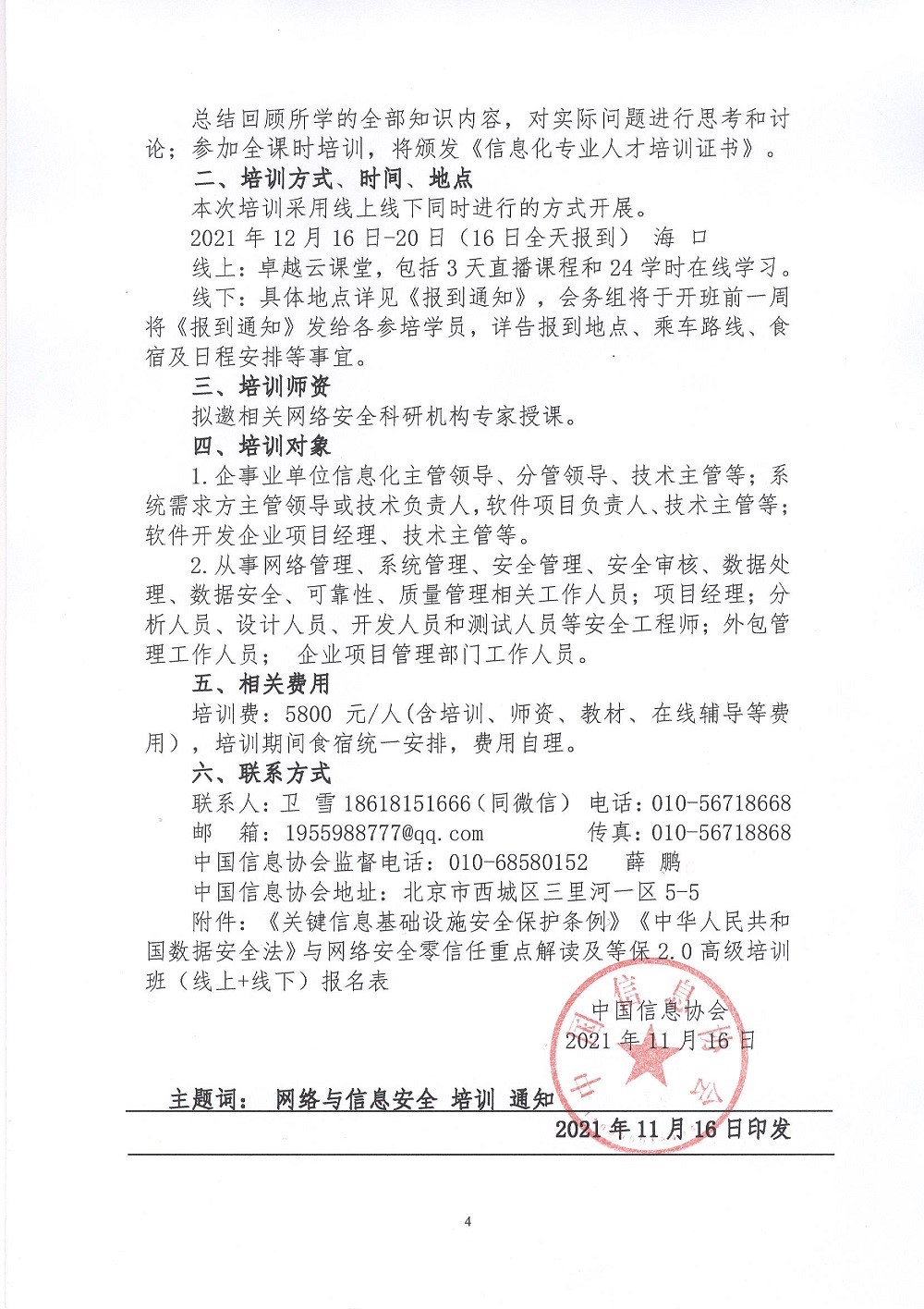 总结回顾所学的全部知识内容，对实际问题进行思考和讨论；参加全课时培训，将颁发《信息化专业人才培训证书》。

二、培训方式、时间、地点

本次培训采用线上线下同时进行的方式开展。

2021 年 12 月 16 日-20 日（16 日全天报到） 海 口

线上：卓越云课堂，包括 3 天直播课程和 24 学时在线学习。

线下：具体地点详见《报到通知》，会务组将于开班前一周将《报到通知》发给各参培学员，详告报到地点、乘车路线、食宿及日程安排等事宜。

三、培训师资

拟邀相关网络安全科研机构专家授课。

四、培训对象

1.企事业单位信息化主管领导、分管领导、技术主管等；系统需求方主管领导或技术负责人，软件项目负责人、技术主管等；软件开发企业项目经理、技术主管等。

2.从事网络管理、系统管理、安全管理、安全审核、数据处理、数据安全、可靠性、质量管理相关工作人员；项目经理；分析人员、设计人员、开发人员和测试人员等安全工程师；外包管理工作人员； 企业项目管理部门工作人员。

五、相关费用

培训费：5800 元/人(含培训、师资、教材、在线辅导等费用），培训期间食宿统一安排，费用自理。

六、联系方式

联系人：卫 雪 18618151666（同微信） 电话：010-56718668

邮 箱：1955988777@qq.com 传真：010-56718868

中国信息协会监督电话：010-68580152 薛 鹏

中国信息协会地址：北京市西城区三里河一区 5-5

附件：《关键信息基础设施安全保护条例》《中华人民共和国数据安全法》与网络安全零信任重点解读及等保 2.0 高级培训班（线上+线下）报名表

中国信息协会
2021 年 11 月 16 日

主题词： 网络与信息安全 培训 通知

2021 年 11 月 16 日印发

4